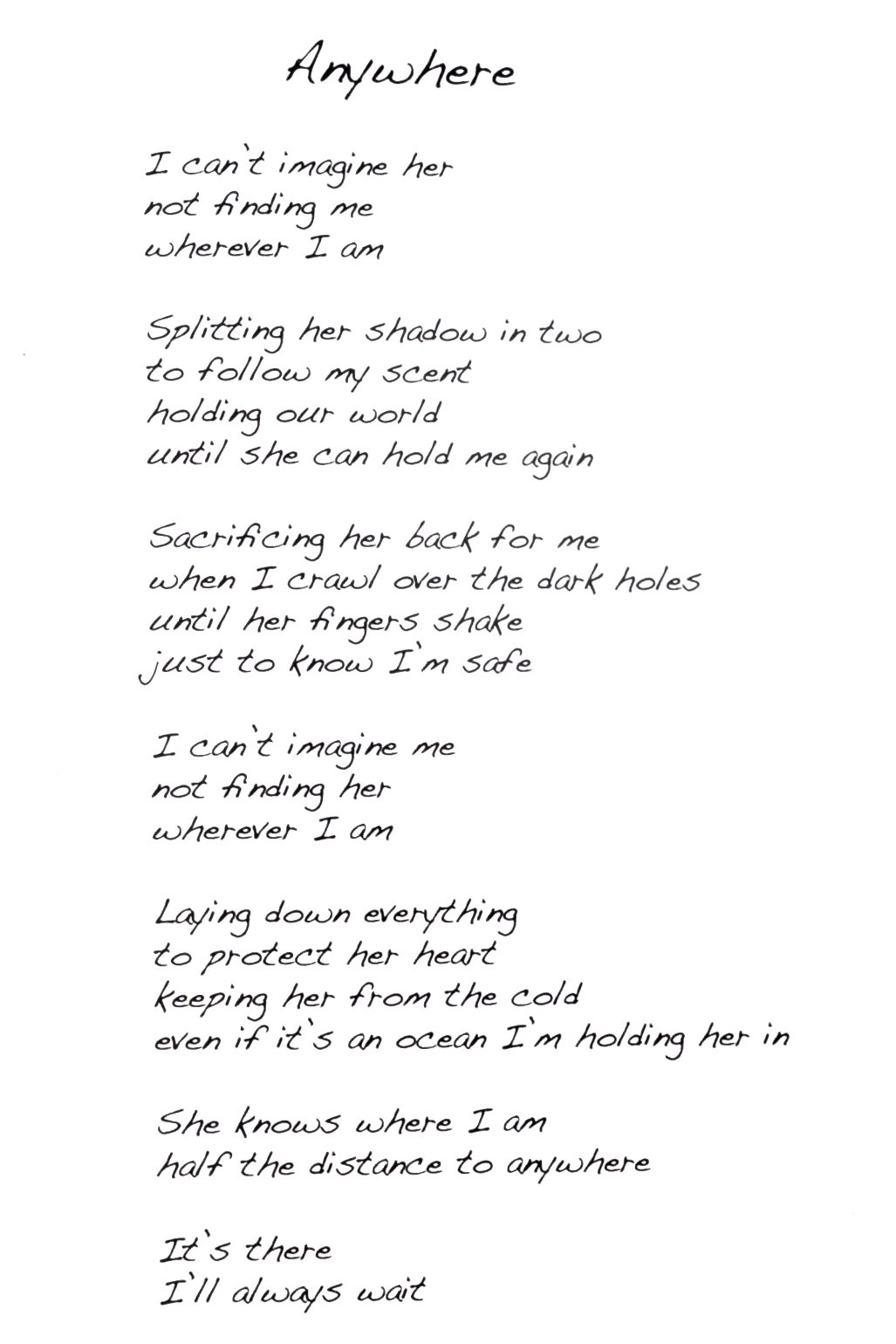 Anywhere

I can't imagine her
not finding me
wherever I am

Splitting her shadow in two
to follow my scent
holding our world
until she can hold me again

Sacrificing her back for me
when I crawl over the dark holes
until her fingers shake
just to know I'm safe

I can't imagine me
not finding her
wherever I am

Laying down everything
to protect her heart
keeping her from the cold
even if it's an ocean I'm holding her in

She knows where I am
half the distance to anywhere

It's there
I'll always wait